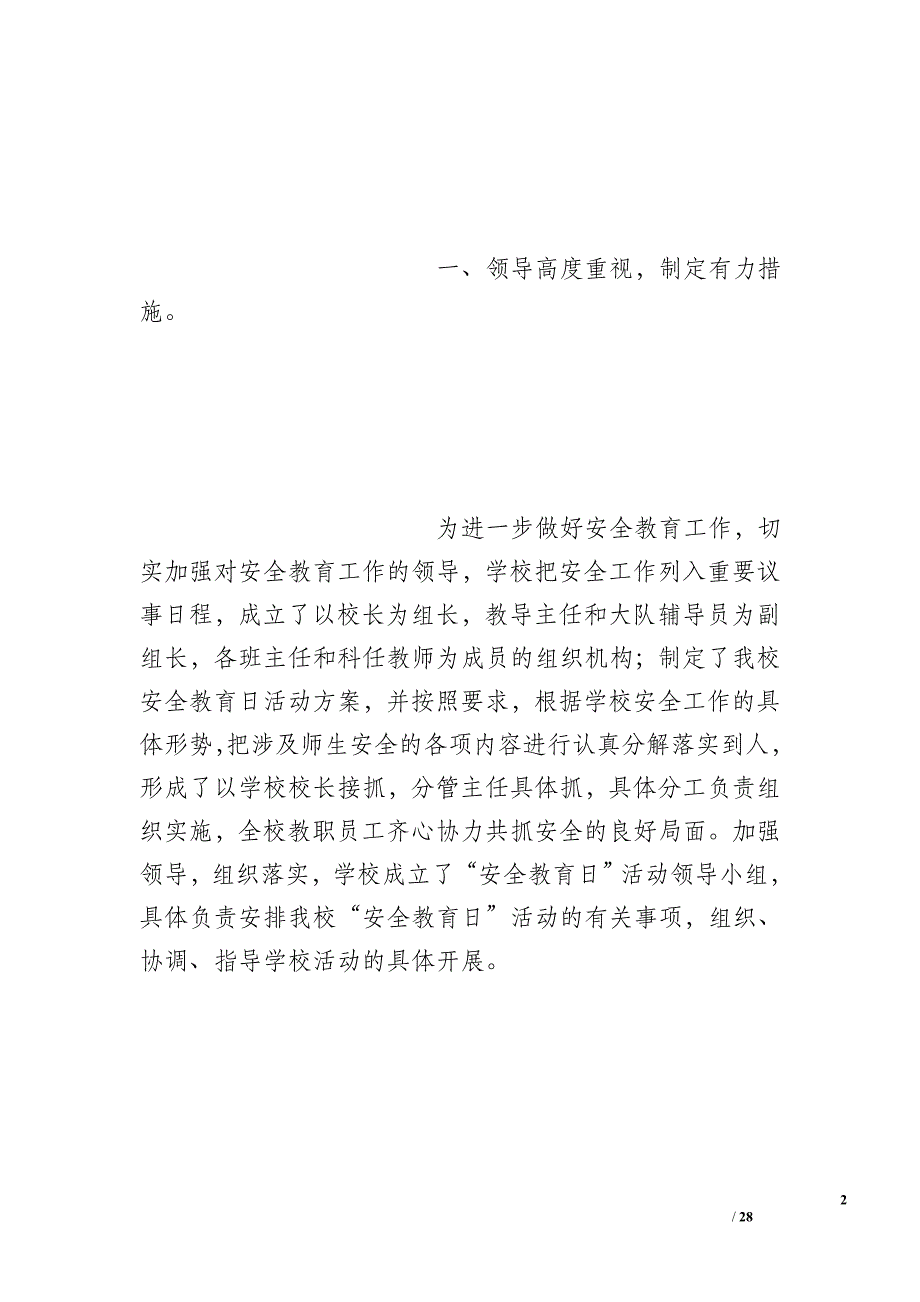 一、领导高度重视，制定有力措施。

为进一步做好安全教育工作，切实加强对安全教育工作的领导，学校把安全工作列入重要议事日程，成立了以校长为组长，教导主任和大队辅导员为副组长，各班主任和科任教师为成员的组织机构；制定了我校安全教育日活动方案，并按照要求，根据学校安全工作的具体形势，把涉及师生安全的各项内容进行认真分解落实到人，形成了以学校校长接抓，分管主任具体抓，具体分工负责组织实施，全校教职员工齐心协力共抓安全的良好局面。加强领导，组织落实，学校成立了“安全教育日”活动领导小组，具体负责安排我校“安全教育日”活动的有关事项，组织、协调、指导学校活动的具体开展。

2

/ 28